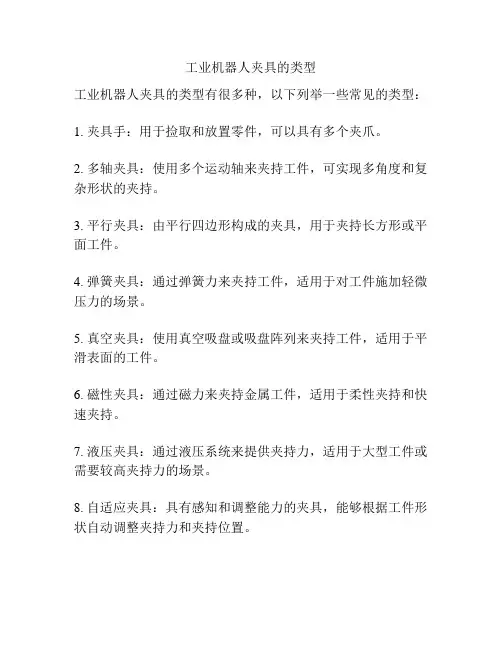 工业机器人夹具的类型

工业机器人夹具的类型有很多种，以下列举一些常见的类型：

1. 夹具手：用于捡取和放置零件，可以具有多个夹爪。

2. 多轴夹具：使用多个运动轴来夹持工件，可实现多角度和复杂形状的夹持。

3. 平行夹具：由平行四边形构成的夹具，用于夹持长方形或平面工件。

4. 弹簧夹具：通过弹簧力来夹持工件，适用于对工件施加轻微压力的场景。

5. 真空夹具：使用真空吸盘或吸盘阵列来夹持工件，适用于平滑表面的工件。

6. 磁性夹具：通过磁力来夹持金属工件，适用于柔性夹持和快速夹持。

7. 液压夹具：通过液压系统来提供夹持力，适用于大型工件或需要较高夹持力的场景。

8. 自适应夹具：具有感知和调整能力的夹具，能够根据工件形状自动调整夹持力和夹持位置。